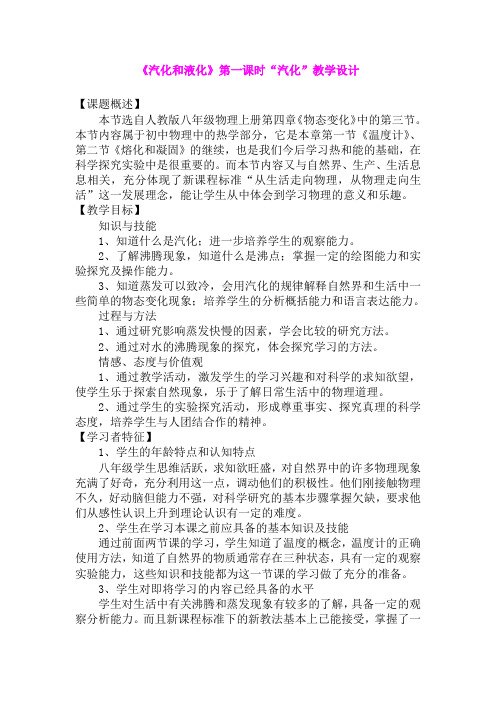 《汽化和液化》第一课时“汽化”教学设计

【课题概述】

本节选自人教版八年级物理上册第四章《物态变化》中的第三节。本节内容属于初中物理中的热学部分，它是本章第一节《温度计》、第二节《熔化和凝固》的继续，也是我们今后学习热和能的基础，在科学探究实验中是很重要的。而本节内容又与自然界、生产、生活息息相关，充分体现了新课程标准“从生活走向物理，从物理走向生活”这一发展理念，能让学生从中体会到学习物理的意义和乐趣。

【教学目标】

知识与技能

1、知道什么是汽化；进一步培养学生的观察能力。

2、了解沸腾现象，知道什么是沸点；掌握一定的绘图能力和实验探究及操作能力。

3、知道蒸发可以致冷，会用汽化的规律解释自然界和生活中一些简单的物态变化现象；培养学生的分析概括能力和语言表达能力。

过程与方法

1、通过研究影响蒸发快慢的因素，学会比较的研究方法。

2、通过对水的沸腾现象的探究，体会探究学习的方法。

情感、态度与价值观

1、通过教学活动，激发学生的学习兴趣和对科学的求知欲望，使学生乐于探索自然现象，乐于了解日常生活中的物理道理。

2、通过学生的实验探究活动，形成尊重事实、探究真理的科学态度，培养学生与人团结合作的精神。

【学习者特征】

1、学生的年龄特点和认知特点

八年级学生思维活跃，求知欲旺盛，对自然界中的许多物理现象充满了好奇，充分利用这一点，调动他们的积极性。他们刚接触物理不久，好动脑但能力不强，对科学研究的基本步骤掌握欠缺，要求他们从感性认识上升到理论认识有一定的难度。

2、学生在学习本课之前应具备的基本知识及技能

通过前面两节课的学习，学生知道了温度的概念，温度计的正确使用方法，知道了自然界的物质通常存在三种状态，具有一定的观察实验能力，这些知识和技能都为这一节课的学习做了充分的准备。

3、学生对即将学习的内容已经具备的水平

学生对生活中有关沸腾和蒸发现象有较多的了解，具备一定的观察分析能力。而且新课程标准下的新教法基本上已能接受，掌握了一